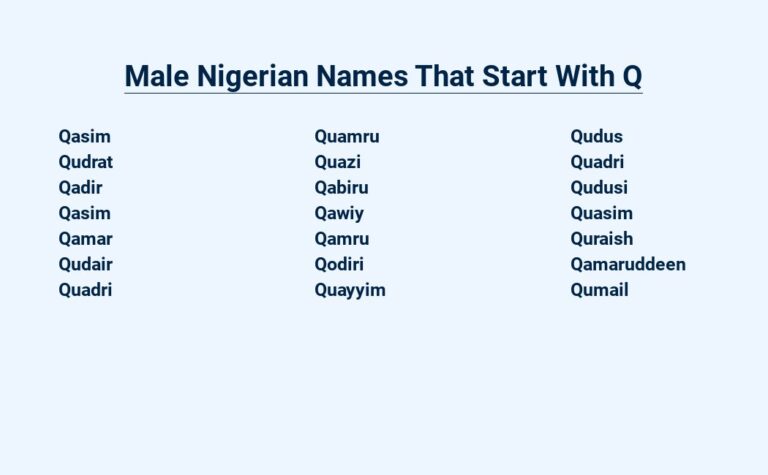 Male Nigerian Names That Start With Q

Qasim
Qudrat
Qadir
Qasim
Qamar
Qudair
Quadri

Quamru
Quazi
Qabiru
Qawiy
Qamru
Qodiri
Quayyim

Qudus
Quadri
Qudusi
Quasim
Quraish
Qamaruddeen
Qumail